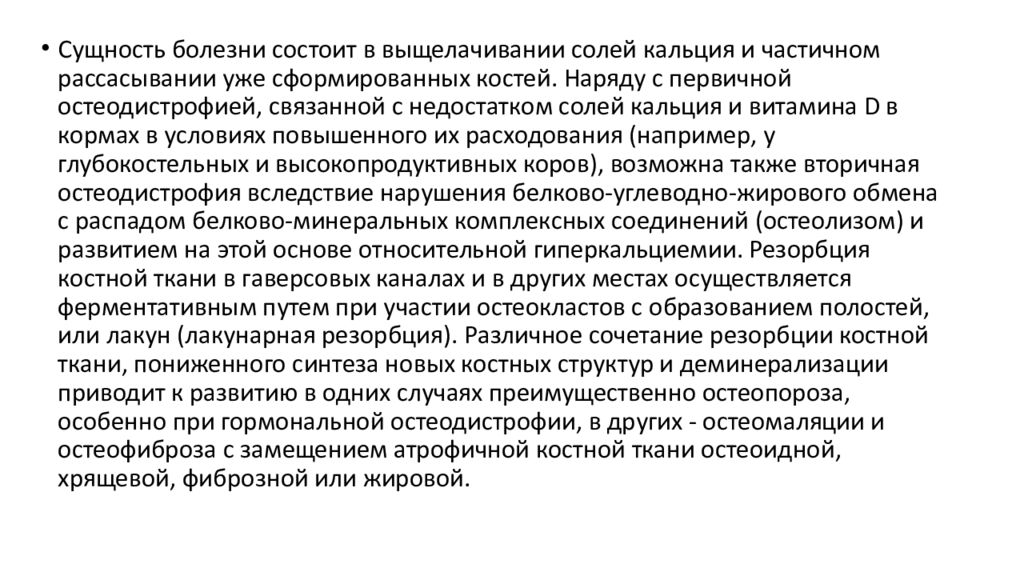 • Сущность болезни состоит в выщелачивании солей кальция и частичном рассасывании уже сформированных костей. Наряду с первичной остеодистрофией, связанной с недостатком солей кальция и витамина D в кормах в условиях повышенного их расходования (например, у глубокостельных и высокопродуктивных коров), возможна также вторичная остеодистрофия вследствие нарушения белково-углеводно-жирового обмена с распадом белково-минеральных комплексных соединений (остеолизом) и развитием на этой основе относительной гиперкальциемии. Резорбция костной ткани в гаверсовых каналах и в других местах осуществляется ферментативным путем при участии остеокластов с образованием полостей, или лакун (лакунарная резорбция). Различное сочетание резорбции костной ткани, пониженного синтеза новых костных структур и деминерализации приводит к развитию в одних случаях преимущественно остеопороза, особенно при гормональной остеодистрофии, в других - остеомаляции и остеофиброза с замещением атрофичной костной ткани остеоидной, хрящевой, фиброзной или жировой.